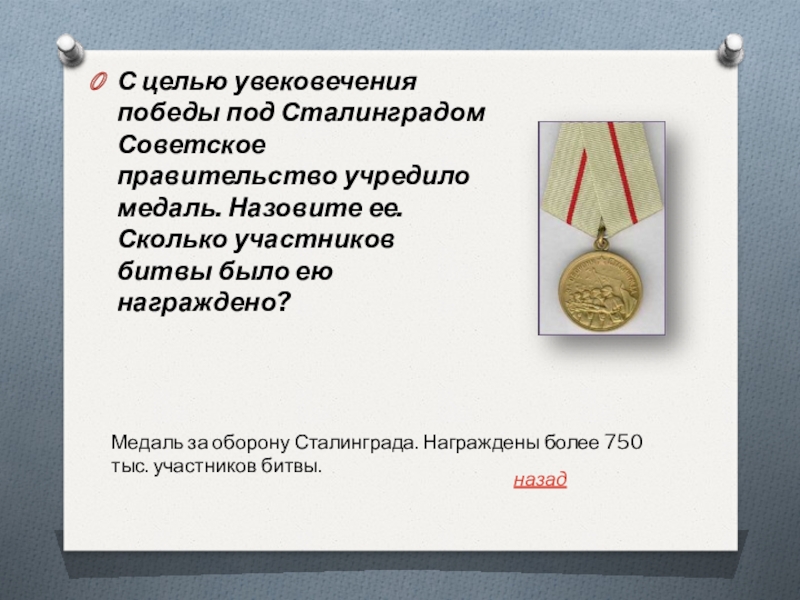 С целью увековечения победы под Сталинградом Советское правительство учредило медаль. Назовите ее. Сколько участников битвы было ею награждено?

Медаль за оборону Сталинграда. Награждены более 750 тыс. участников битвы.

назад